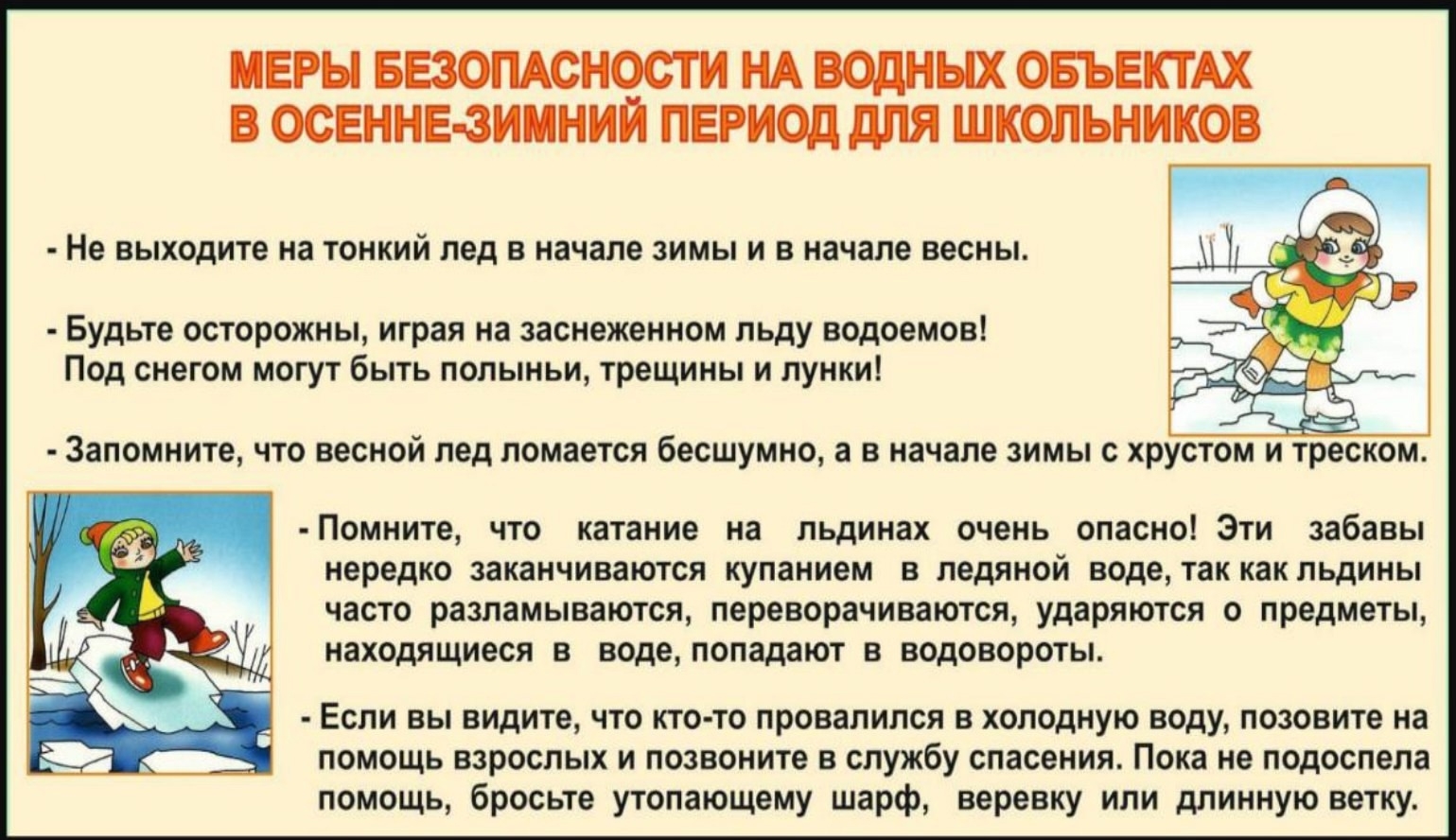 МЕРЫ БЕЗОПАСНОСТИ НА ВОДНЫХ ОБЪЕКТАХ В ОСЕННЕ-ЗИМНИЙ ПЕРИОД ДЛЯ ШКОЛЬНИКОВ

- Не выходите на тонкий лед в начале зимы и в начале весны.

- Будьте осторожны, играя на заснеженном льду водоемов! Под снегом могут быть полыньи, трещины и лунки!

- Запомните, что весной лед ломается бесшумно, а в начале зимы с хрустом и треском.

- Помните, что катание на льдинах очень опасно! Эти забавы нередко заканчиваются купанием в ледяной воде, так как льдины часто разламываются, переворачиваются, ударяются о предметы, находящиеся в воде, попадают в водовороты.

- Если вы видите, что кто-то провалился в холодную воду, позовите на помощь взрослых и позвоните в службу спасения. Пока не подоспела помощь, бросьте утопающему шарф, веревку или длинную ветку.